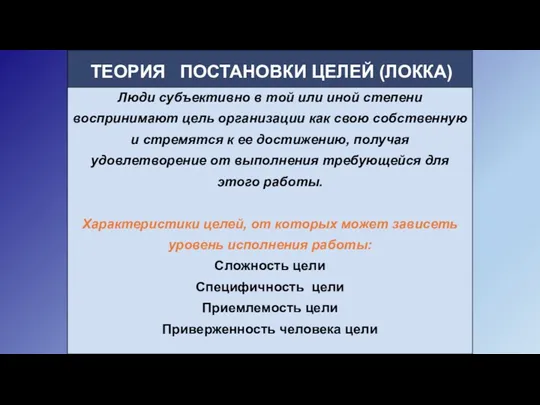 ТЕОРИЯ ПОСТАНОВКИ ЦЕЛЕЙ (ЛОККА)

Люди субъективно в той или иной степени воспринимают цель организации как свою собственную и стремятся к ее достижению, получая удовлетворение от выполнения требующейся для этого работы.

Характеристики целей, от которых может зависеть уровень исполнения работы:

Сложность цели

Специфичность цели

Приемлемость цели

Приверженность человека цели